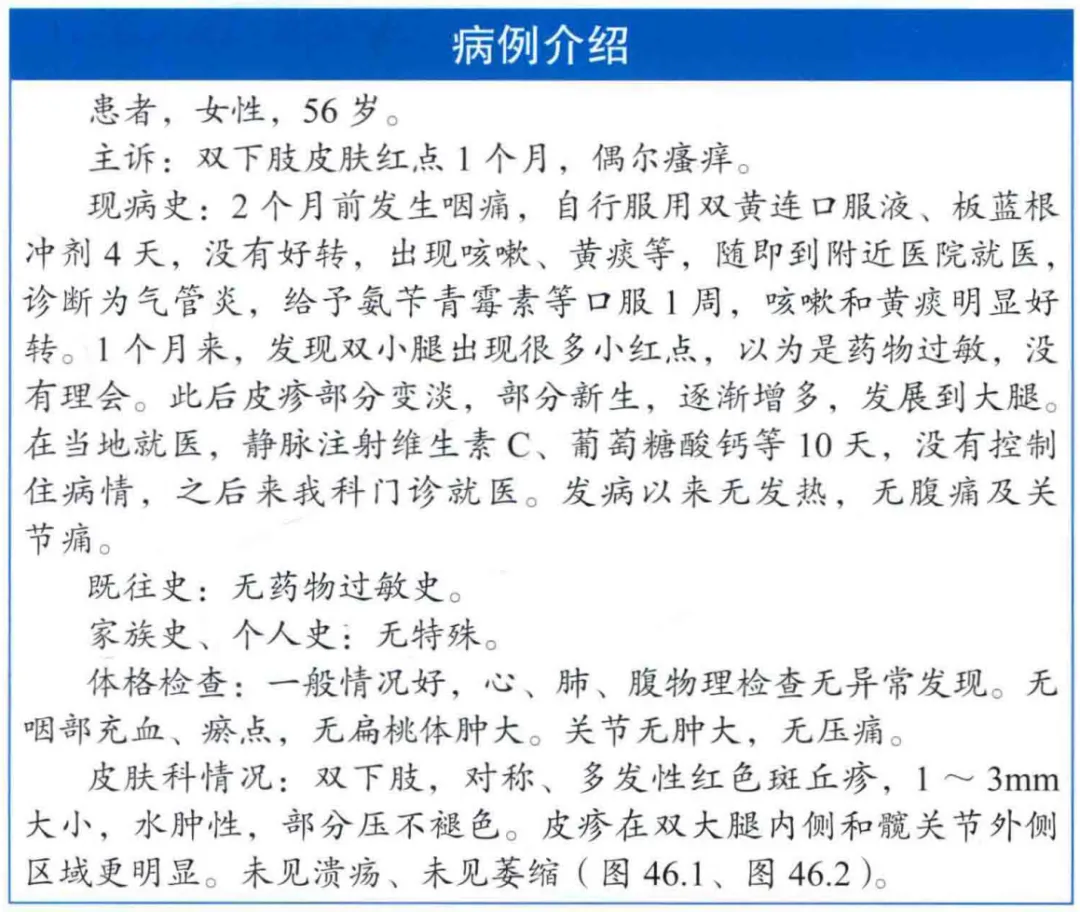 病例介绍

患者，女性，56 岁。

主诉：双下肢皮肤红点 1 个月，偶尔瘙痒。

现病史：2 个月前发生咽痛，自行服用双黄连口服液、板蓝根冲剂 4 天，没有好转，出现咳嗽、黄痰等，随即到附近医院就医，诊断为气管炎，给予氨苄青霉素等口服 1 周，咳嗽和黄痰明显好转。1 个月来，发现双小腿出现很多小红点，以为是药物过敏，没有理会。此后皮疹部分变淡，部分新生，逐渐增多，发展到大腿。在当地就医，静脉注射维生素 C、葡萄糖酸钙等 10 天，没有控制住病情，之后来我科门诊就医。发病以来无发热，无腹痛及关节痛。

既往史：无药物过敏史。

家族史、个人史：无特殊。

体格检查：一般情况好，心、肺、腹物理检查无异常发现。无咽部充血、瘀点，无扁桃体肿大。关节无肿大，无压痛。

皮肤科情况：双下肢，对称、多发性红色斑丘疹，1 ～ 3mm 大小，水肿性，部分压不褪色。皮疹在双大腿内侧和髋关节外侧区域更明显。未见溃疡、未见萎缩（图 46.1、图 46.2）。